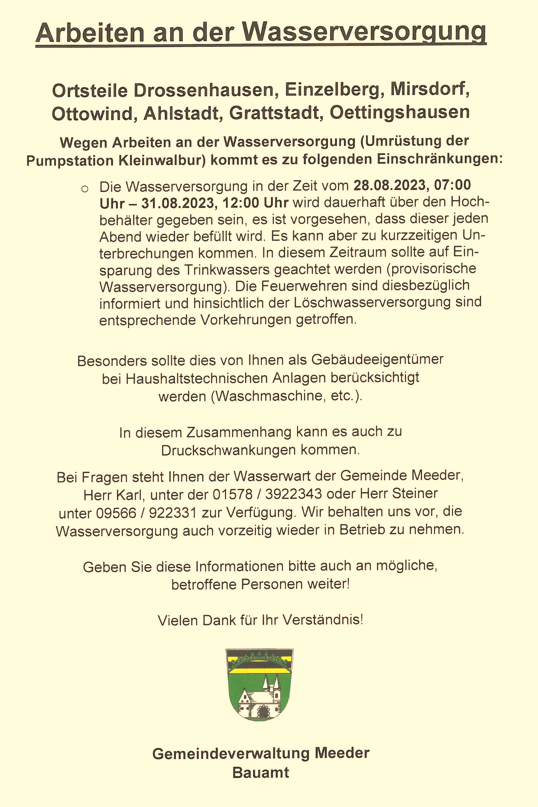 Arbeiten an der Wasserversorgung

Ortsteile Drossenhausen, Einzelberg, Mirsdorf, Ottowind, Ahlstadt, Grattstadt, Oettingshausen

Wegen Arbeiten an der Wasserversorgung (Umrüstung der Pumpstation Kleinwalbur) kommt es zu folgenden Einschränkungen:

○ Die Wasserversorgung in der Zeit vom 28.08.2023, 07:00 Uhr – 31.08.2023, 12:00 Uhr wird dauerhaft über den Hochbehälter gegeben sein, es ist vorgesehen, dass dieser jeden Abend wieder befüllt wird. Es kann aber zu kurzzeitigen Unterbrechungen kommen. In diesem Zeitraum sollte auf Einsparung des Trinkwassers geachtet werden (provisorische Wasserversorgung). Die Feuerwehren sind diesbezüglich informiert und hinsichtlich der Löschwasserversorgung sind entsprechende Vorkehrungen getroffen.

Besonders sollte dies von Ihnen als Gebäudeeigentümer bei Haushaltstechnischen Anlagen berücksichtigt werden (Waschmaschine, etc.).

In diesem Zusammenhang kann es auch zu Druckschwankungen kommen.

Bei Fragen steht Ihnen der Wasserwart der Gemeinde Meeder, Herr Karl, unter der 01578 / 3922343 oder Herr Steiner unter 09566 / 922331 zur Verfügung. Wir behalten uns vor, die Wasserversorgung auch vorzeitig wieder in Betrieb zu nehmen.

Geben Sie diese Informationen bitte auch an mögliche, betroffene Personen weiter!

Vielen Dank für Ihr Verständnis!

Gemeindeverwaltung Meeder
Bauamt